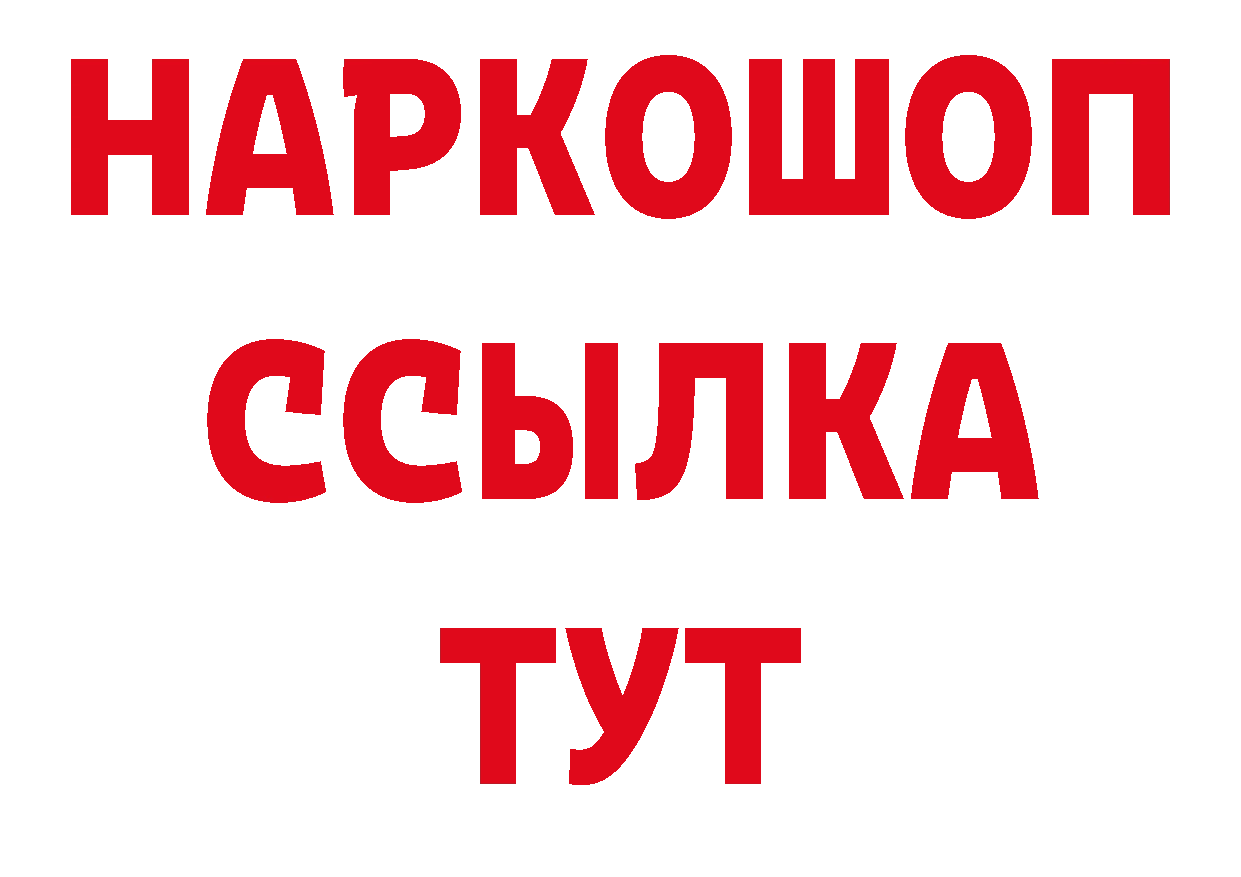 НАРКОШОП
ССЫЛКА
ТУТ